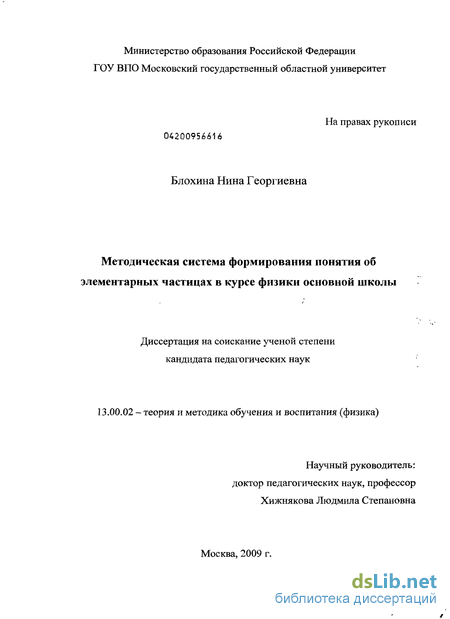 Министерство образования Российской Федерации
ГОУ ВПО Московский государственный областной университет

На правах рукописи

04200956616

Блохина Нина Георгиевна

Методическая система формирования понятия об элементарных частицах в курсе физики основной школы

Диссертация на соискание ученой степени кандидата педагогических наук

13.00.02 – теория и методика обучения и воспитания (физика)

Научный руководитель:
доктор педагогических наук, профессор
Хижнякова Людмила Степановна

Москва, 2009 г.

dsLib.net
библиотека диссертаций